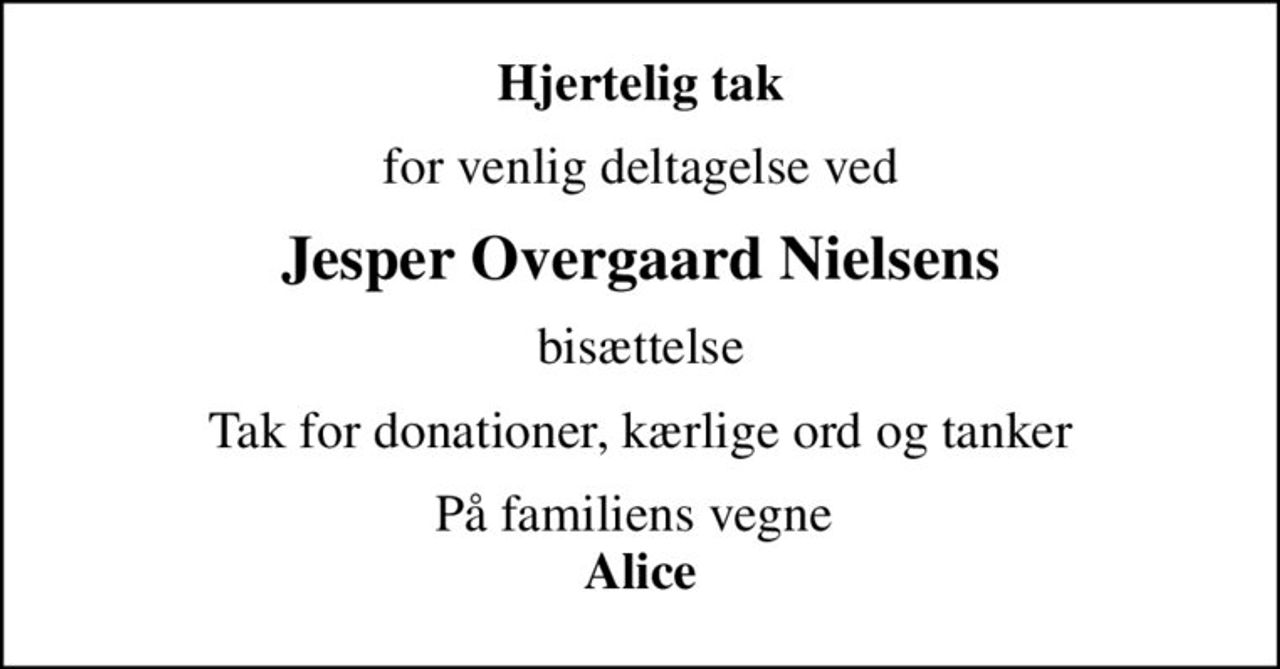 Hjertelig tak

for venlig deltagelse ved

Jesper Overgaard Nielsens

bisættelse

Tak for donationer, kærlige ord og tanker

På familiens vegne
Alice